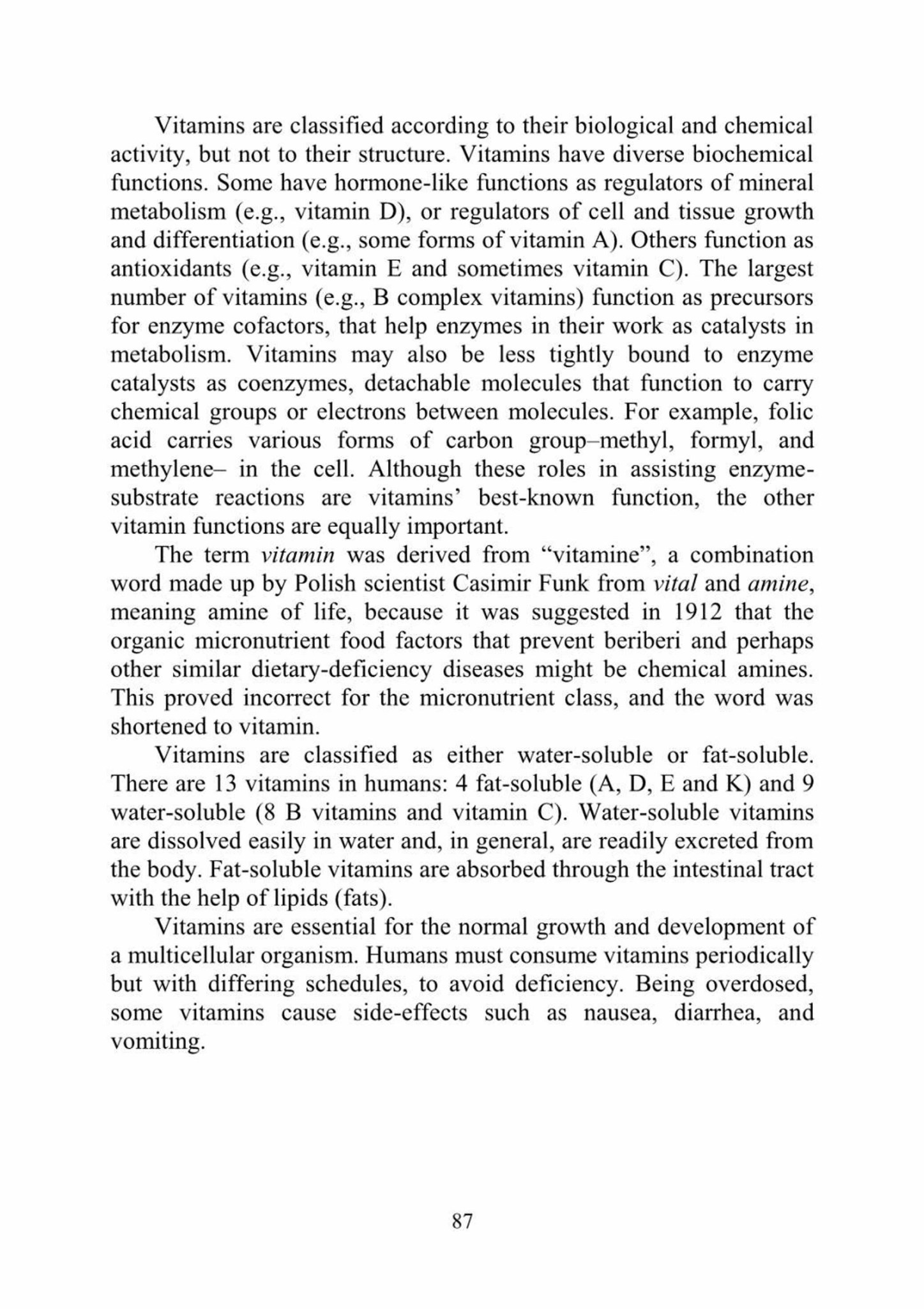 Vitamins are classified according to their biological and chemical activity, but not to their structure. Vitamins have diverse biochemical functions. Some have hormone-like functions as regulators of mineral metabolism (e.g., vitamin D), or regulators of cell and tissue growth and differentiation (e.g., some forms of vitamin A). Others function as antioxidants (e.g., vitamin E and sometimes vitamin C). The largest number of vitamins (e.g., B complex vitamins) function as precursors for enzyme cofactors, that help enzymes in their work as catalysts in metabolism. Vitamins may also be less tightly bound to enzyme catalysts as coenzymes, detachable molecules that function to carry chemical groups or electrons between molecules. For example, folic acid carries various forms of carbon group–methyl, formyl, and methylene– in the cell. Although these roles in assisting enzyme-substrate reactions are vitamins' best-known function, the other vitamin functions are equally important.

The term vitamin was derived from "vitamine", a combination word made up by Polish scientist Casimir Funk from vital and amine, meaning amine of life, because it was suggested in 1912 that the organic micronutrient food factors that prevent beriberi and perhaps other similar dietary-deficiency diseases might be chemical amines. This proved incorrect for the micronutrient class, and the word was shortened to vitamin.

Vitamins are classified as either water-soluble or fat-soluble. There are 13 vitamins in humans: 4 fat-soluble (A, D, E and K) and 9 water-soluble (8 B vitamins and vitamin C). Water-soluble vitamins are dissolved easily in water and, in general, are readily excreted from the body. Fat-soluble vitamins are absorbed through the intestinal tract with the help of lipids (fats).

Vitamins are essential for the normal growth and development of a multicellular organism. Humans must consume vitamins periodically but with differing schedules, to avoid deficiency. Being overdosed, some vitamins cause side-effects such as nausea, diarrhea, and vomiting.

87